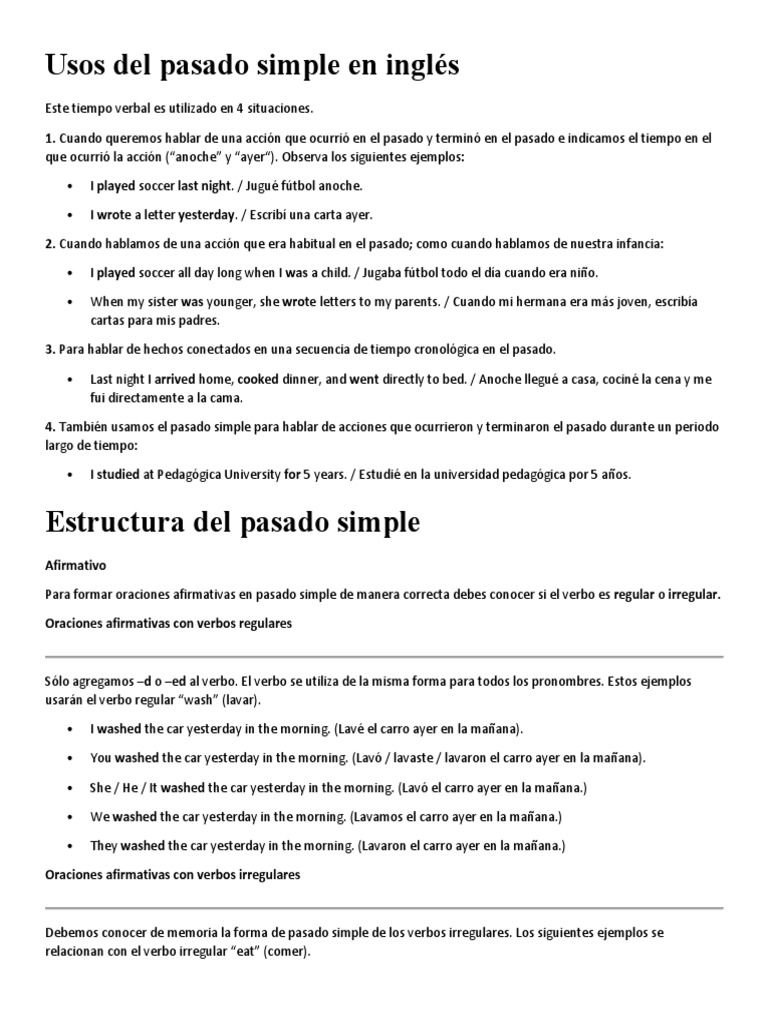 Usos del pasado simple en inglés

Este tiempo verbal es utilizado en 4 situaciones.

1. Cuando queremos hablar de una acción que ocurrió en el pasado y terminó en el pasado e indicamos el tiempo en el que ocurrió la acción ("anoche" y "ayer"). Observa los siguientes ejemplos:

• I played soccer last night. / Jugué fútbol anoche.

• I wrote a letter yesterday. / Escribí una carta ayer.

2. Cuando hablamos de una acción que era habitual en el pasado; como cuando hablamos de nuestra infancia:

• I played soccer all day long when I was a child. / Jugaba fútbol todo el día cuando era niño.

• When my sister was younger, she wrote letters to my parents. / Cuando mi hermana era más joven, escribía cartas para mis padres.

3. Para hablar de hechos conectados en una secuencia de tiempo cronológica en el pasado.

• Last night I arrived home, cooked dinner, and went directly to bed. / Anoche llegué a casa, cociné la cena y me fui directamente a la cama.

4. También usamos el pasado simple para hablar de acciones que ocurrieron y terminaron el pasado durante un periodo largo de tiempo:

• I studied at Pedagógica University for 5 years. / Estudié en la universidad pedagógica por 5 años.

Estructura del pasado simple

Afirmativo

Para formar oraciones afirmativas en pasado simple de manera correcta debes conocer si el verbo es regular o irregular.

Oraciones afirmativas con verbos regulares

Sólo agregamos –d o –ed al verbo. El verbo se utiliza de la misma forma para todos los pronombres. Estos ejemplos usarán el verbo regular "wash" (lavar).

• I washed the car yesterday in the morning. (Lavé el carro ayer en la mañana).

• You washed the car yesterday in the morning. (Lavó / lavaste / lavaron el carro ayer en la mañana).

• She / He / It washed the car yesterday in the morning. (Lavó el carro ayer en la mañana.)

• We washed the car yesterday in the morning. (Lavamos el carro ayer en la mañana.)

• They washed the car yesterday in the morning. (Lavaron el carro ayer en la mañana.)

Oraciones afirmativas con verbos irregulares

Debemos conocer de memoria la forma de pasado simple de los verbos irregulares. Los siguientes ejemplos se relacionan con el verbo irregular "eat" (comer).